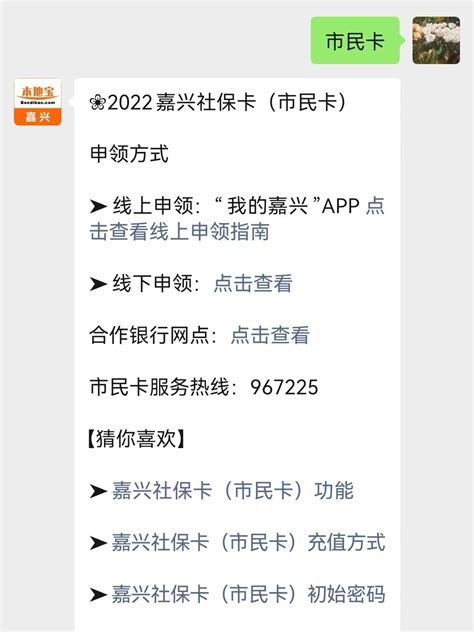 市民卡

本地宝
Bendibao.com
嘉兴

❀2022嘉兴社保卡（市民卡）

申领方式

➤ 线上申领：“ 我的嘉兴 ”APP 点击查看线上申领指南

➤ 线下申领：点击查看

合作银行网点：点击查看

市民卡服务热线：967225

【猜你喜欢】

➤ 嘉兴社保卡（市民卡）功能

➤ 嘉兴社保卡（市民卡）充值方式

➤ 嘉兴社保卡（市民卡）初始密码